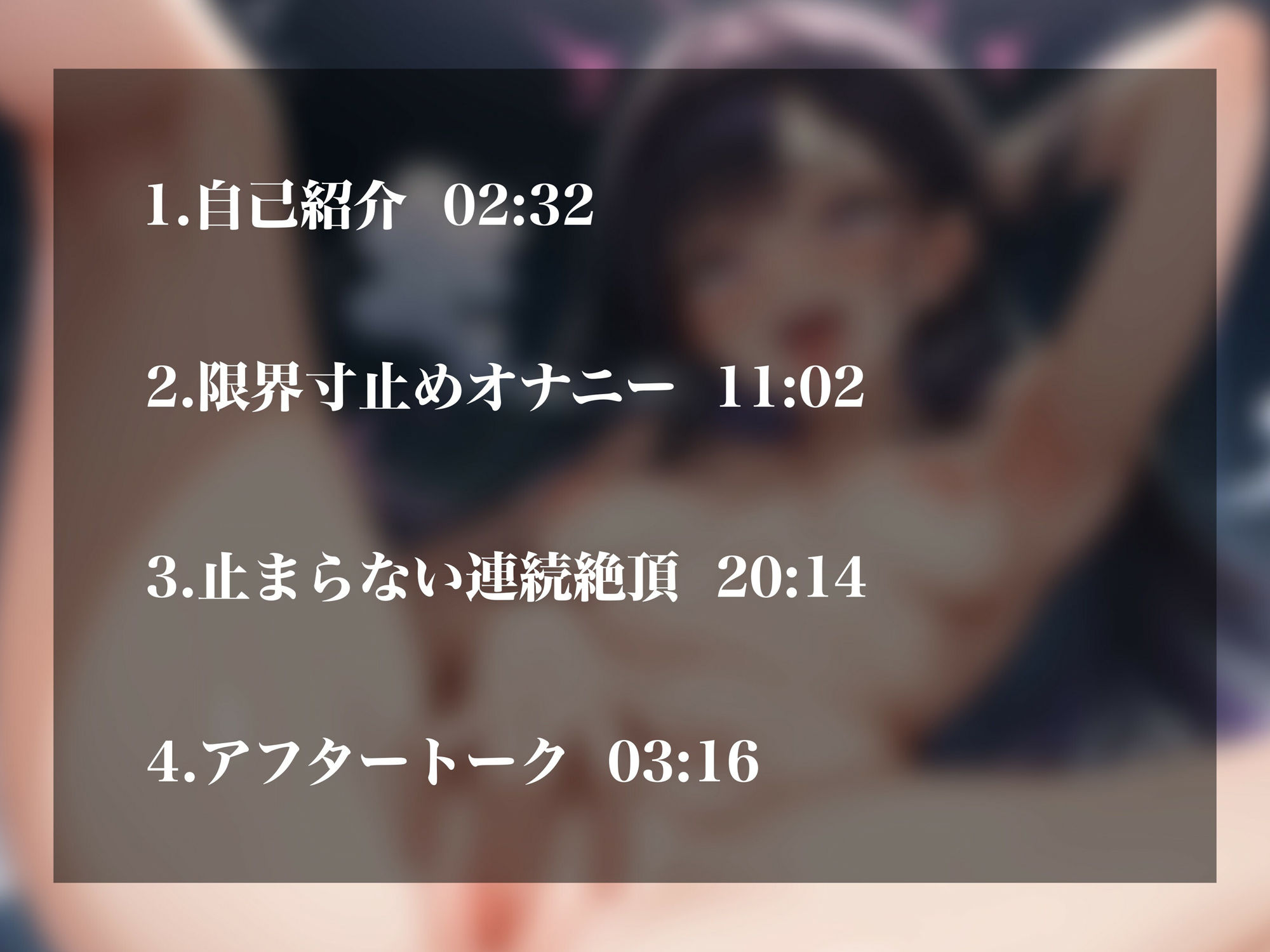 1.自己紹介　02:32

2.限界寸止めオナニー　11:02

3.止まらない連続絶頂　20:14

4.アフタートーク　03:16